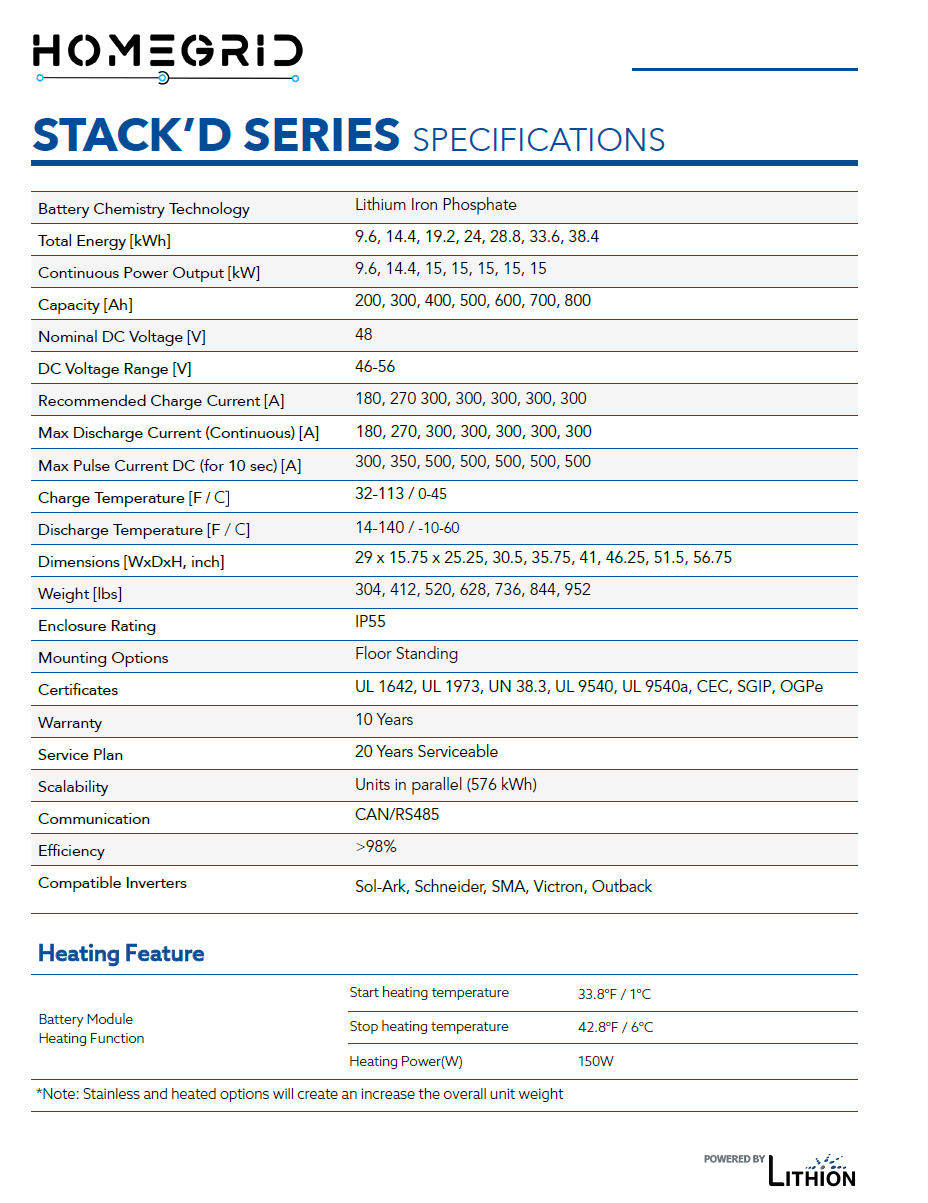 HOMEGRID

STACK'D SERIES SPECIFICATIONS

| | |
|---|---|
| Battery Chemistry Technology | Lithium Iron Phosphate |
| Total Energy [kWh] | 9.6, 14.4, 19.2, 24, 28.8, 33.6, 38.4 |
| Continuous Power Output [kW] | 9.6, 14.4, 15, 15, 15, 15, 15 |
| Capacity [Ah] | 200, 300, 400, 500, 600, 700, 800 |
| Nominal DC Voltage [V] | 48 |
| DC Voltage Range [V] | 46-56 |
| Recommended Charge Current [A] | 180, 270 300, 300, 300, 300, 300 |
| Max Discharge Current (Continuous) [A] | 180, 270, 300, 300, 300, 300, 300 |
| Max Pulse Current DC (for 10 sec) [A] | 300, 350, 500, 500, 500, 500, 500 |
| Charge Temperature [F / C] | 32-113 / 0-45 |
| Discharge Temperature [F / C] | 14-140 / -10-60 |
| Dimensions [WxDxH, inch] | 29 x 15.75 x 25.25, 30.5, 35.75, 41, 46.25, 51.5, 56.75 |
| Weight [lbs] | 304, 412, 520, 628, 736, 844, 952 |
| Enclosure Rating | IP55 |
| Mounting Options | Floor Standing |
| Certificates | UL 1642, UL 1973, UN 38.3, UL 9540, UL 9540a, CEC, SGIP, OGPe |
| Warranty | 10 Years |
| Service Plan | 20 Years Serviceable |
| Scalability | Units in parallel (576 kWh) |
| Communication | CAN/RS485 |
| Efficiency | >98% |
| Compatible Inverters | Sol-Ark, Schneider, SMA, Victron, Outback |

Heating Feature

| | | |
|---|---|---|
| Battery Module Heating Function | Start heating temperature | 33.8°F / 1°C |
| | Stop heating temperature | 42.8°F / 6°C |
| | Heating Power(W) | 150W |

*Note: Stainless and heated options will create an increase the overall unit weight

POWERED BY LITHION